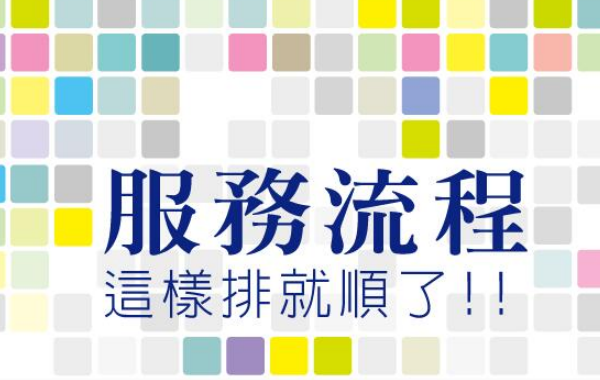 服務流程
這樣排就順了!!